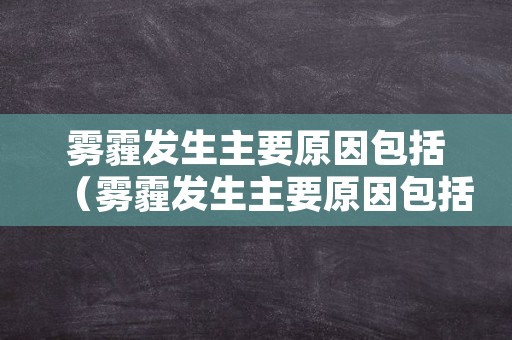 雾霾发生主要原因包括（雾霾发生主要原因包括